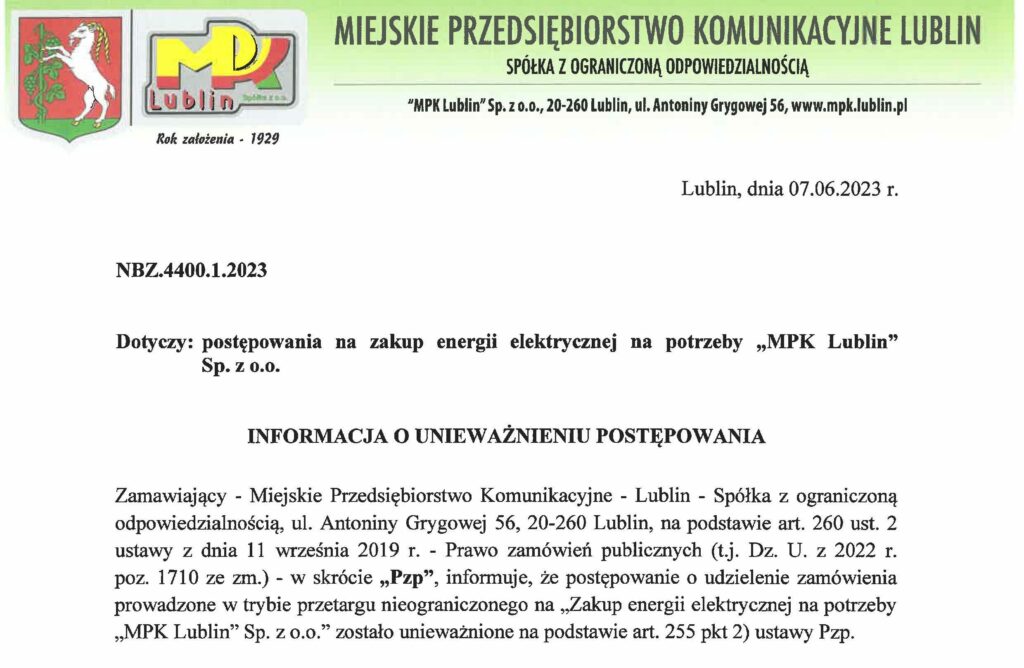 MPK Lublin Spółka z o.o.

Rok założenia - 1929

MIEJSKIE PRZEDSIĘBIORSTWO KOMUNIKACYJNE LUBLIN
SPÓŁKA Z OGRANICZONĄ ODPOWIEDZIALNOŚCIĄ
"MPK Lublin" Sp. z o.o., 20-260 Lublin, ul. Antoniny Grygowej 56, www.mpk.lublin.pl

Lublin, dnia 07.06.2023 r.

NBZ.4400.1.2023

Dotyczy: postępowania na zakup energii elektrycznej na potrzeby „MPK Lublin" Sp. z o.o.

INFORMACJA O UNIEWAŻNIENIU POSTĘPOWANIA

Zamawiający - Miejskie Przedsiębiorstwo Komunikacyjne - Lublin - Spółka z ograniczoną odpowiedzialnością, ul. Antoniny Grygowej 56, 20-260 Lublin, na podstawie art. 260 ust. 2 ustawy z dnia 11 września 2019 r. - Prawo zamówień publicznych (t.j. Dz. U. z 2022 r. poz. 1710 ze zm.) - w skrócie „Pzp", informuje, że postępowanie o udzielenie zamówienia prowadzone w trybie przetargu nieograniczonego na „Zakup energii elektrycznej na potrzeby „MPK Lublin" Sp. z o.o." zostało unieważnione na podstawie art. 255 pkt 2) ustawy Pzp.